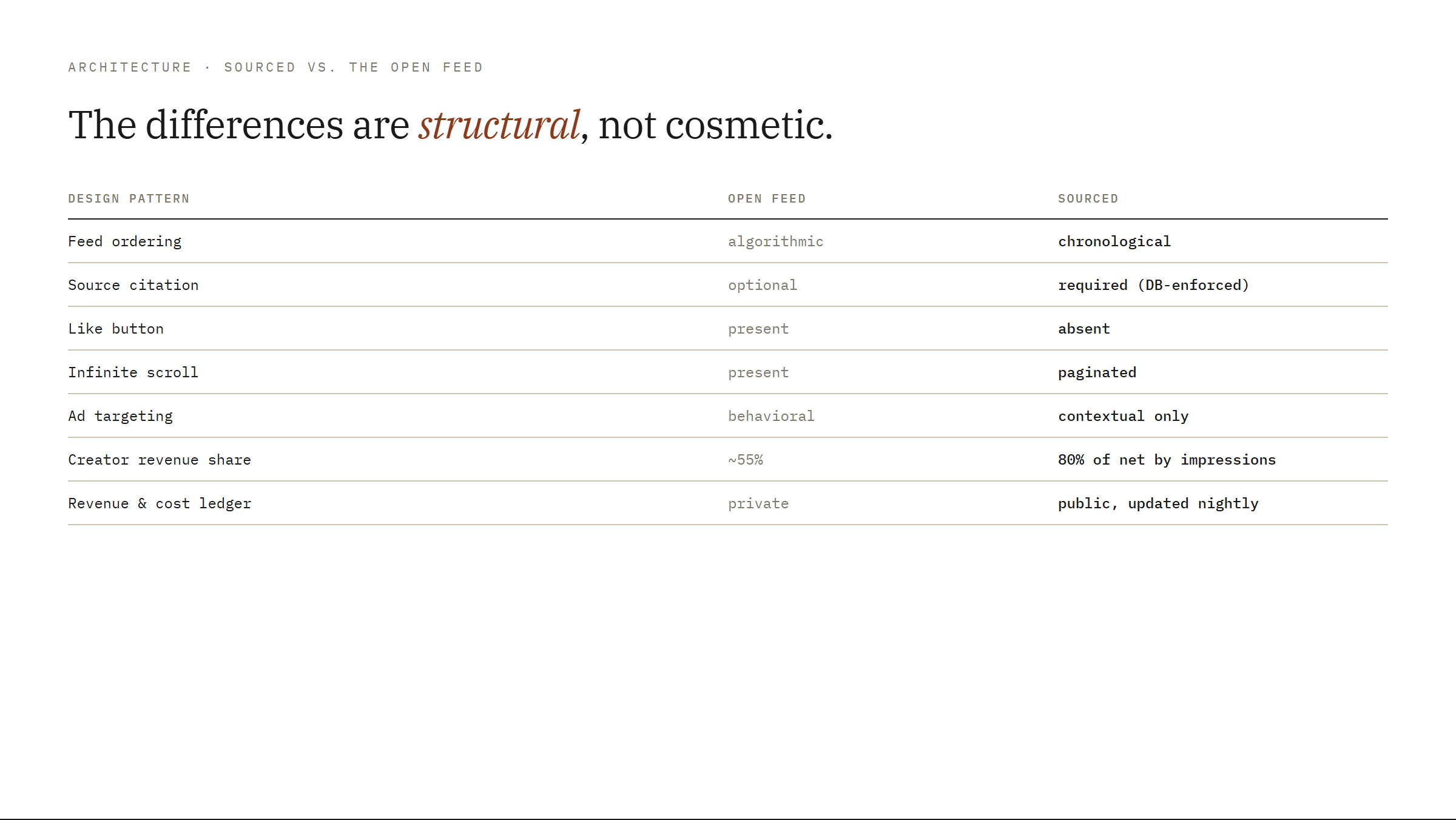 ARCHITECTURE · SOURCED VS. THE OPEN FEED

The differences are structural, not cosmetic.

| DESIGN PATTERN | OPEN FEED | SOURCED |
|---|---|---|
| Feed ordering | algorithmic | chronological |
| Source citation | optional | required (DB-enforced) |
| Like button | present | absent |
| Infinite scroll | present | paginated |
| Ad targeting | behavioral | contextual only |
| Creator revenue share | ~55% | 80% of net by impressions |
| Revenue & cost ledger | private | public, updated nightly |